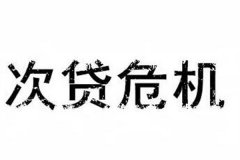 次贷危机